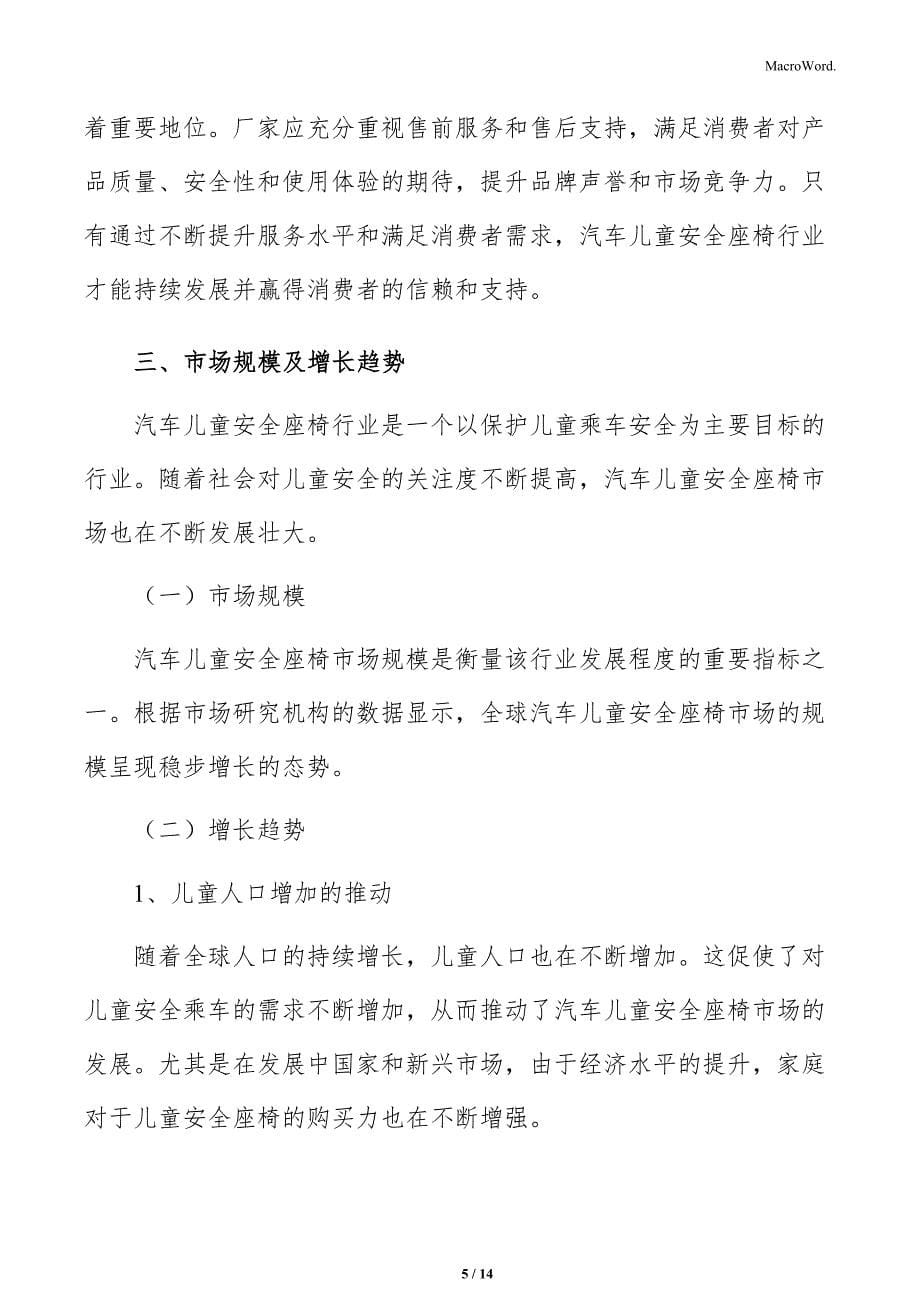 MacroWord.

着重要地位。厂家应充分重视售前服务和售后支持，满足消费者对产品质量、安全性和使用体验的期待，提升品牌声誉和市场竞争力。只有通过不断提升服务水平和满足消费者需求，汽车儿童安全座椅行业才能持续发展并赢得消费者的信赖和支持。

三、市场规模及增长趋势

汽车儿童安全座椅行业是一个以保护儿童乘车安全为主要目标的行业。随着社会对儿童安全的关注度不断提高，汽车儿童安全座椅市场也在不断发展壮大。

（一）市场规模

汽车儿童安全座椅市场规模是衡量该行业发展程度的重要指标之一。根据市场研究机构的数据显示，全球汽车儿童安全座椅市场的规模呈现稳步增长的态势。

（二）增长趋势

1、儿童人口增加的推动

随着全球人口的持续增长，儿童人口也在不断增加。这促使了对儿童安全乘车的需求不断增加，从而推动了汽车儿童安全座椅市场的发展。尤其是在发展中国家和新兴市场，由于经济水平的提升，家庭对于儿童安全座椅的购买力也在不断增强。

5 / 14